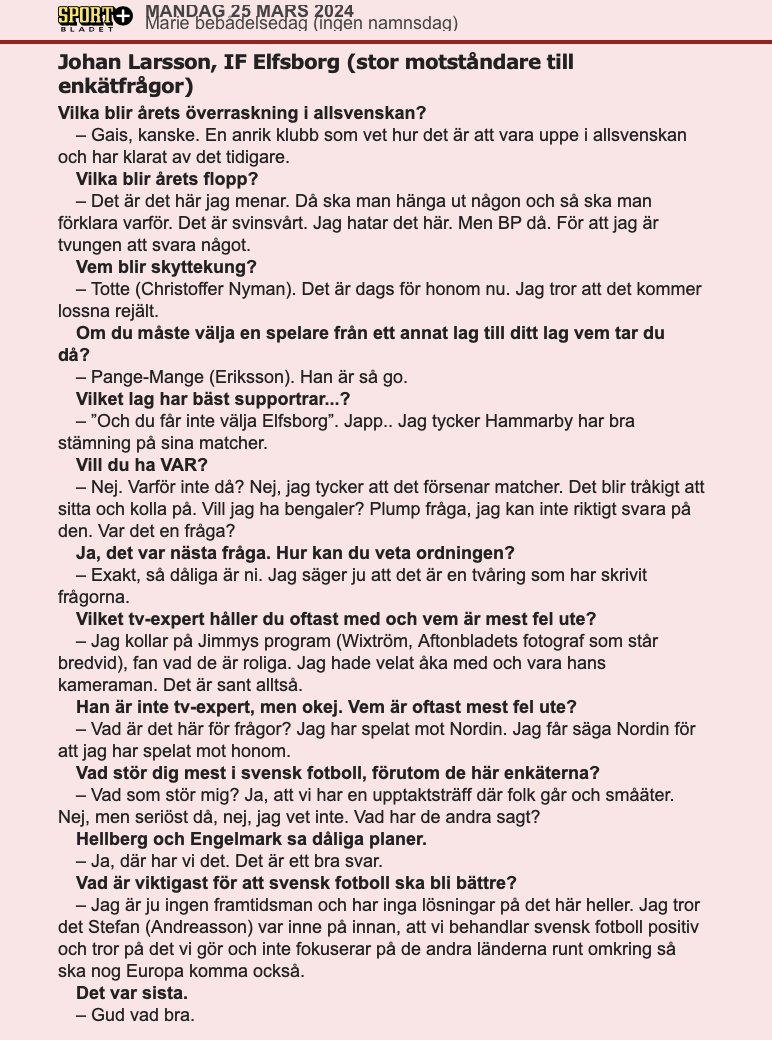 SPORT+ BLADET
MÅNDAG 25 MARS 2024
Marie bebådelsedag (ingen namnsdag)

Johan Larsson, IF Elfsborg (stor motståndare till enkätfrågor)

Vilka blir årets överraskning i allsvenskan?
– Gais, kanske. En anrik klubb som vet hur det är att vara uppe i allsvenskan och har klarat av det tidigare.

Vilka blir årets flopp?
– Det är det här jag menar. Då ska man hänga ut någon och så ska man förklara varför. Det är svinsvårt. Jag hatar det här. Men BP då. För att jag är tvungen att svara något.

Vem blir skyttekung?
– Totte (Christoffer Nyman). Det är dags för honom nu. Jag tror att det kommer lossna rejält.

Om du måste välja en spelare från ett annat lag till ditt lag vem tar du då?
– Pange-Mange (Eriksson). Han är så go.

Vilket lag har bäst supportrar...?
– ”Och du får inte välja Elfsborg”. Japp.. Jag tycker Hammarby har bra stämning på sina matcher.

Vill du ha VAR?
– Nej. Varför inte då? Nej, jag tycker att det försenar matcher. Det blir tråkigt att sitta och kolla på. Vill jag ha bengaler? Plump fråga, jag kan inte riktigt svara på den. Var det en fråga?

Ja, det var nästa fråga. Hur kan du veta ordningen?
– Exakt, så dåliga är ni. Jag säger ju att det är en tvåring som har skrivit frågorna.

Vilket tv-expert håller du oftast med och vem är mest fel ute?
– Jag kollar på Jimmys program (Wixtröm, Aftonbladets fotograf som står bredvid), fan vad de är roliga. Jag hade velat åka med och vara hans kameraman. Det är sant alltså.

Han är inte tv-expert, men okej. Vem är oftast mest fel ute?
– Vad är det här för frågor? Jag har spelat mot Nordin. Jag får säga Nordin för att jag har spelat mot honom.

Vad stör dig mest i svensk fotboll, förutom de här enkäterna?
– Vad som stör mig? Ja, att vi har en upptaktsträff där folk går och småäter. Nej, men seriöst då, nej, jag vet inte. Vad har de andra sagt?

Hellberg och Engelmark sa dåliga planer.
– Ja, där har vi det. Det är ett bra svar.

Vad är viktigast för att svensk fotboll ska bli bättre?
– Jag är ju ingen framtidsman och har inga lösningar på det här heller. Jag tror det Stefan (Andreasson) var inne på innan, att vi behandlar svensk fotboll positiv och tror på det vi gör och inte fokuserar på de andra länderna runt omkring så ska nog Europa komma också.

Det var sista.
– Gud vad bra.